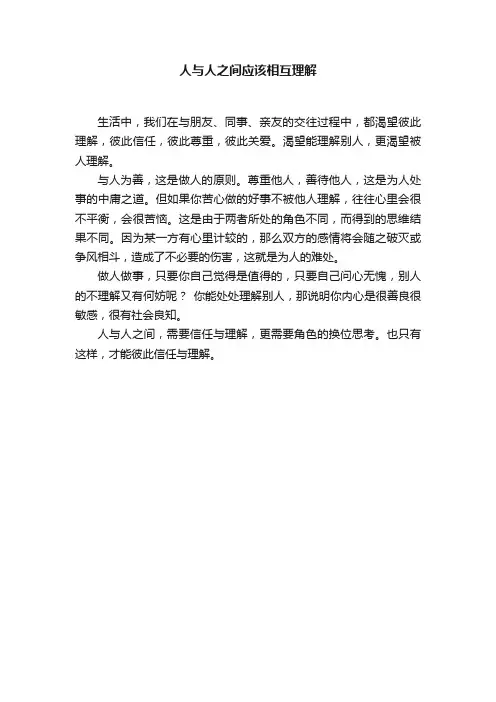 人与人之间应该相互理解

生活中，我们在与朋友、同事、亲友的交往过程中，都渴望彼此理解，彼此信任，彼此尊重，彼此关爱。渴望能理解别人，更渴望被人理解。

与人为善，这是做人的原则。尊重他人，善待他人，这是为人处事的中庸之道。但如果你苦心做的好事不被他人理解，往往心里会很不平衡，会很苦恼。这是由于两者所处的角色不同，而得到的思维结果不同。因为某一方有心里计较的，那么双方的感情将会随之破灭或争风相斗，造成了不必要的伤害，这就是为人的难处。

做人做事，只要你自己觉得是值得的，只要自己问心无愧，别人的不理解又有何妨呢？ 你能处处理解别人，那说明你内心是很善良很敏感，很有社会良知。

人与人之间，需要信任与理解，更需要角色的换位思考。也只有这样，才能彼此信任与理解。